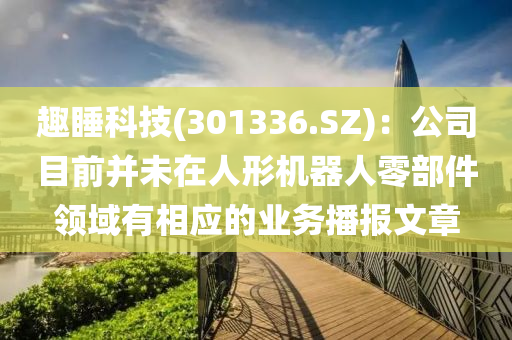 趣睡科技(301336.SZ)：公司目前并未在人形机器人零部件领域有相应的业务播报文章